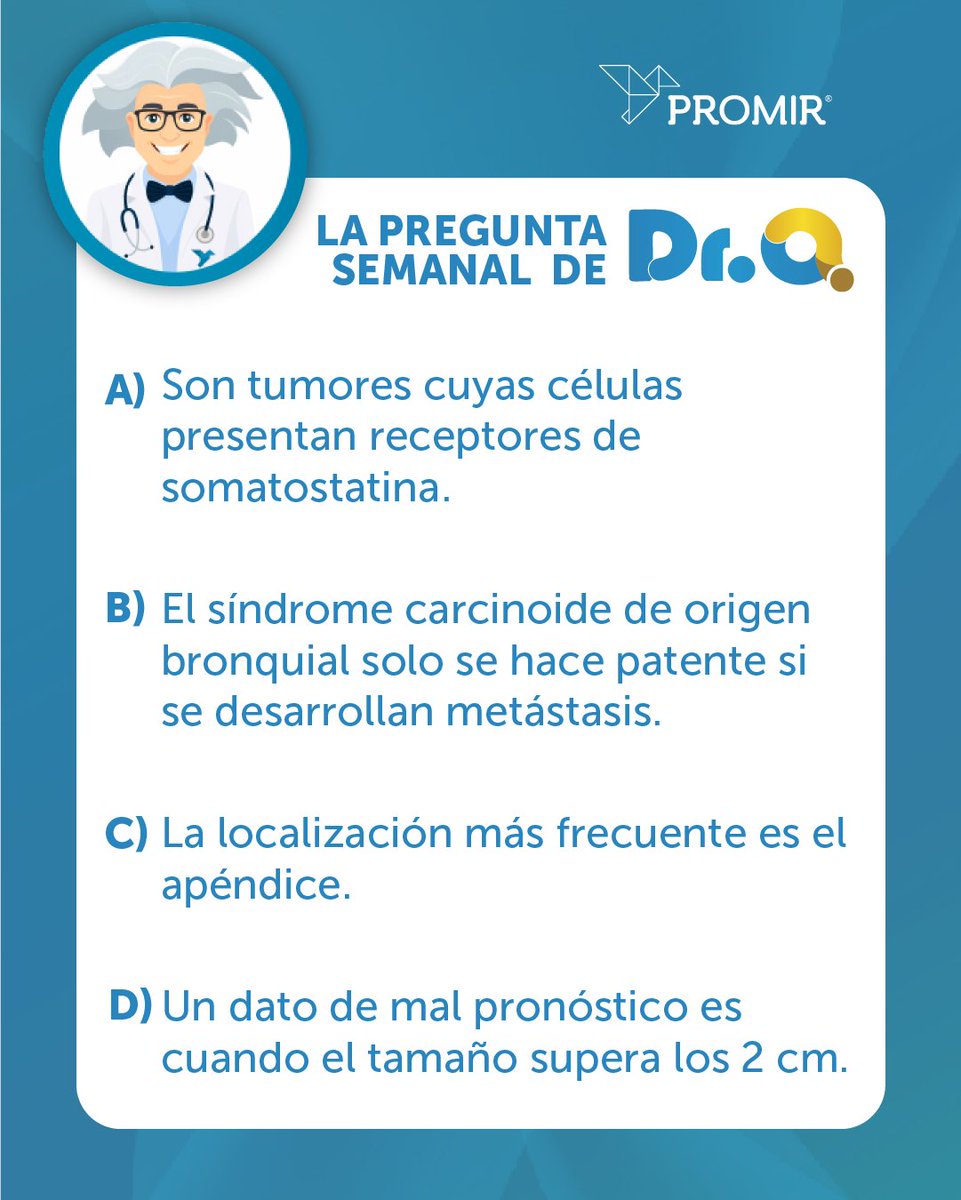 PROMIR®

LA PREGUNTA SEMANAL DE Dr.Q.

A) Son tumores cuyas células presentan receptores de somatostatina.

B) El síndrome carcinoide de origen bronquial solo se hace patente si se desarrollan metástasis.

C) La localización más frecuente es el apéndice.

D) Un dato de mal pronóstico es cuando el tamaño supera los 2 cm.